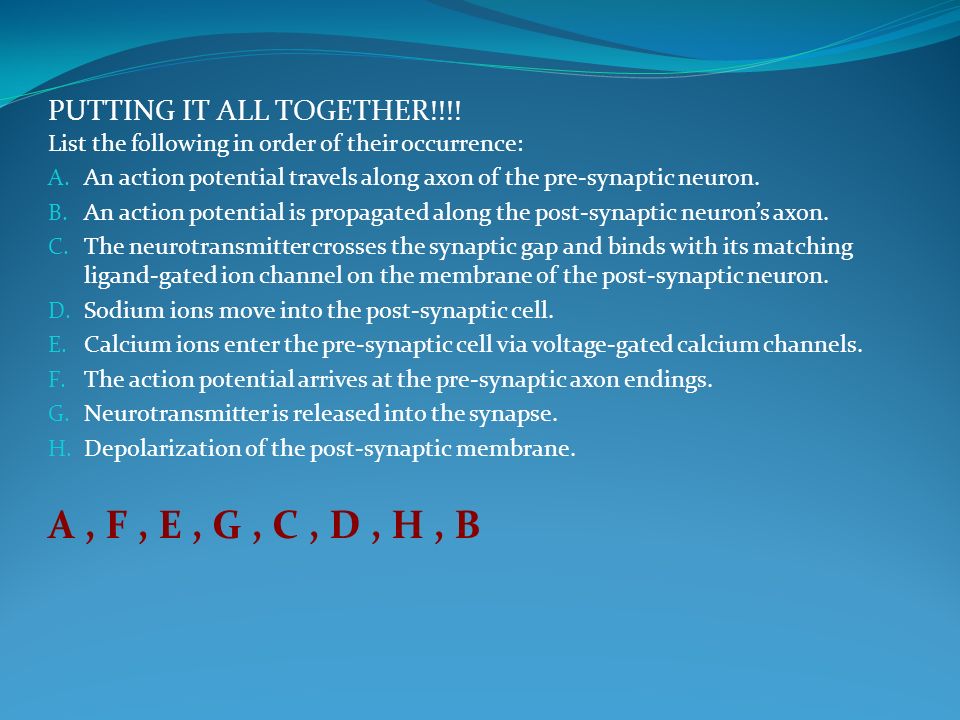 PUTTING IT ALL TOGETHER!!!!
List the following in order of their occurrence:

A. An action potential travels along axon of the pre-synaptic neuron.
B. An action potential is propagated along the post-synaptic neuron's axon.
C. The neurotransmitter crosses the synaptic gap and binds with its matching ligand-gated ion channel on the membrane of the post-synaptic neuron.
D. Sodium ions move into the post-synaptic cell.
E. Calcium ions enter the pre-synaptic cell via voltage-gated calcium channels.
F. The action potential arrives at the pre-synaptic axon endings.
G. Neurotransmitter is released into the synapse.
H. Depolarization of the post-synaptic membrane.

A , F , E , G , C , D , H , B